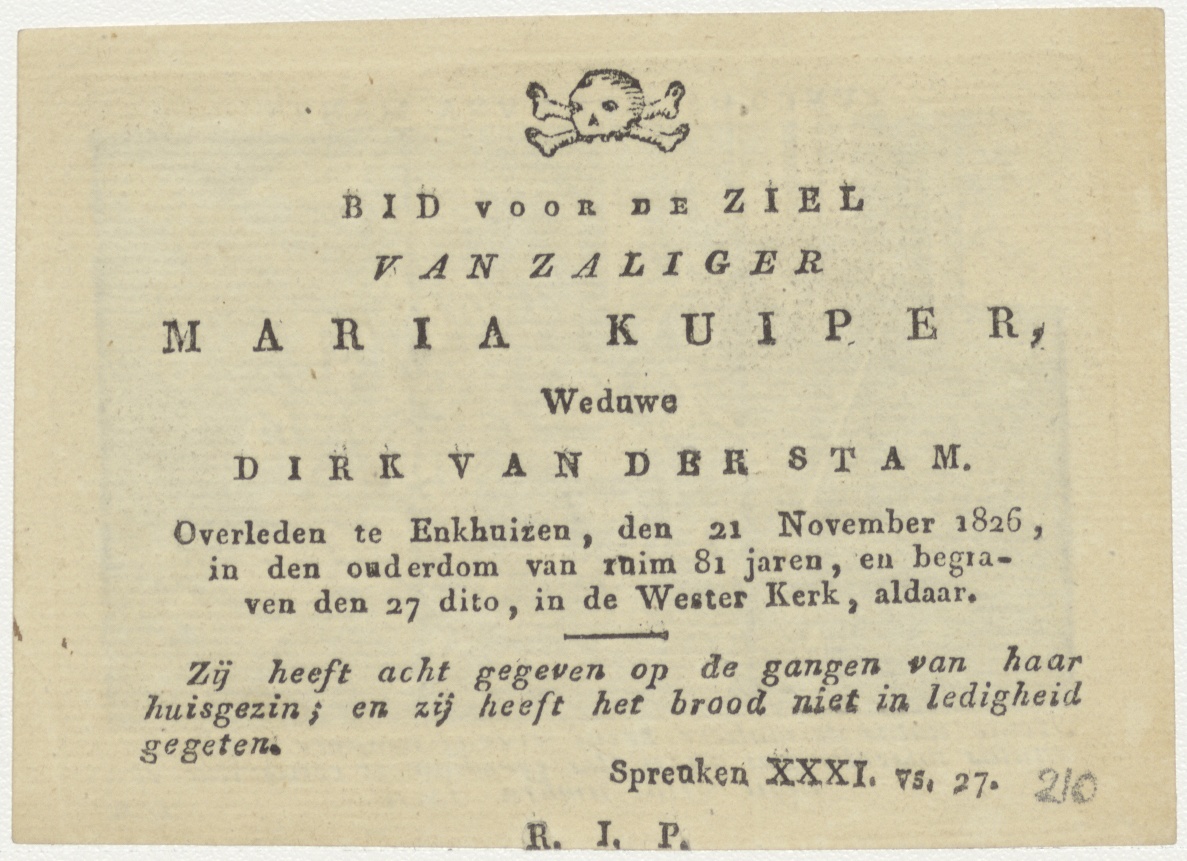 BID VOOR DE ZIEL

VAN ZALIGER

MARIA KUIPER,

Weduwe

DIRK VAN DER STAM.

Overleden te Enkhuizen, den 21 November 1826, in den ouderdom van ruim 81 jaren, en begraven den 27 dito, in de Wester Kerk, aldaar.

Zij heeft acht gegeven op de gangen van haar huisgezin; en zij heeft het brood niet in ledigheid gegeten.

Spreuken XXXI. vs. 27. 210

R. I. P.